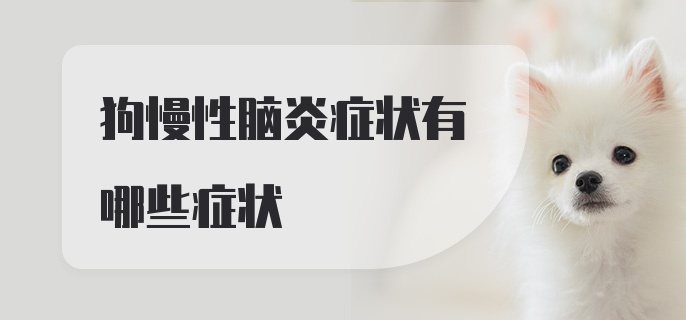 狗慢性脑炎症状有哪些症状